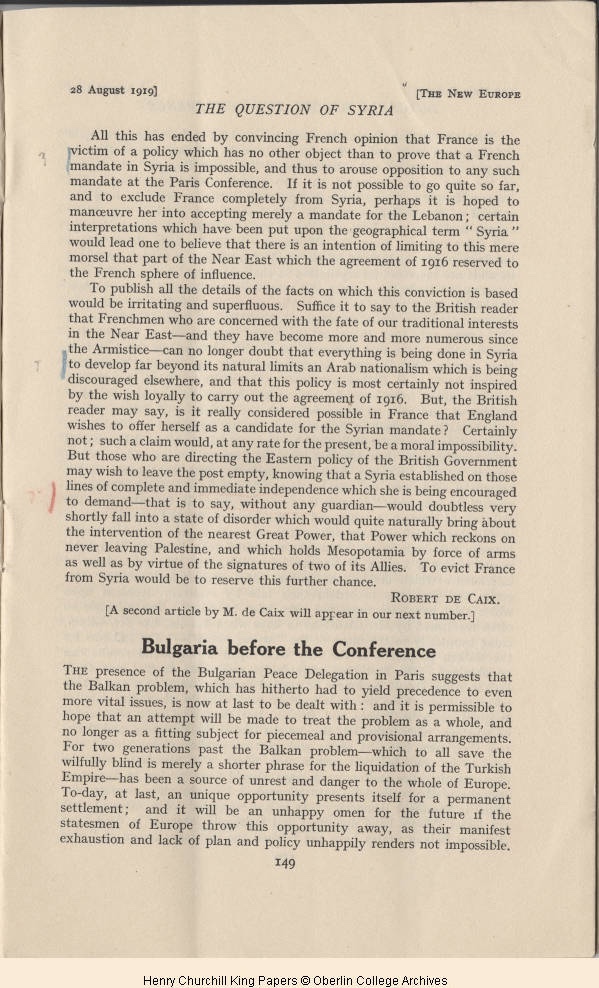 28 August 1919] [THE NEW EUROPE

THE QUESTION OF SYRIA

All this has ended by convincing French opinion that France is the victim of a policy which has no other object than to prove that a French mandate in Syria is impossible, and thus to arouse opposition to any such mandate at the Paris Conference. If it is not possible to go quite so far, and to exclude France completely from Syria, perhaps it is hoped to manœuvre her into accepting merely a mandate for the Lebanon; certain interpretations which have been put upon the geographical term "Syria" would lead one to believe that there is an intention of limiting to this mere morsel that part of the Near East which the agreement of 1916 reserved to the French sphere of influence.

To publish all the details of the facts on which this conviction is based would be irritating and superfluous. Suffice it to say to the British reader that Frenchmen who are concerned with the fate of our traditional interests in the Near East—and they have become more and more numerous since the Armistice—can no longer doubt that everything is being done in Syria to develop far beyond its natural limits an Arab nationalism which is being discouraged elsewhere, and that this policy is most certainly not inspired by the wish loyally to carry out the agreement of 1916. But, the British reader may say, is it really considered possible in France that England wishes to offer herself as a candidate for the Syrian mandate? Certainly not; such a claim would, at any rate for the present, be a moral impossibility. But those who are directing the Eastern policy of the British Government may wish to leave the post empty, knowing that a Syria established on those lines of complete and immediate independence which she is being encouraged to demand—that is to say, without any guardian—would doubtless very shortly fall into a state of disorder which would quite naturally bring about the intervention of the nearest Great Power, that Power which reckons on never leaving Palestine, and which holds Mesopotamia by force of arms as well as by virtue of the signatures of two of its Allies. To evict France from Syria would be to reserve this further chance.

ROBERT DE CAIX.

[A second article by M. de Caix will appear in our next number.]

Bulgaria before the Conference

THE presence of the Bulgarian Peace Delegation in Paris suggests that the Balkan problem, which has hitherto had to yield precedence to even more vital issues, is now at last to be dealt with: and it is permissible to hope that an attempt will be made to treat the problem as a whole, and no longer as a fitting subject for piecemeal and provisional arrangements. For two generations past the Balkan problem—which to all save the wilfully blind is merely a shorter phrase for the liquidation of the Turkish Empire—has been a source of unrest and danger to the whole of Europe. To-day, at last, an unique opportunity presents itself for a permanent settlement; and it will be an unhappy omen for the future if the statesmen of Europe throw this opportunity away, as their manifest exhaustion and lack of plan and policy unhappily renders not impossible.

149

Henry Churchill King Papers © Oberlin College Archives